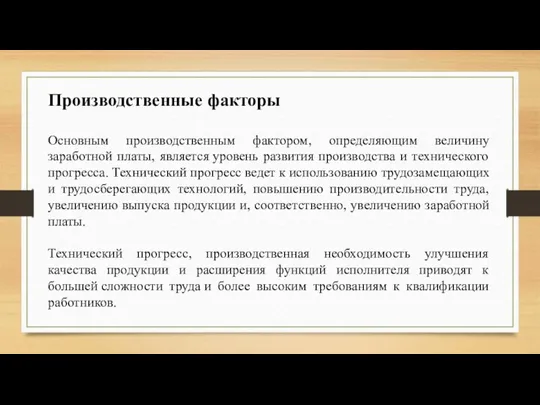 Производственные факторы

Основным производственным фактором, определяющим величину заработной платы, является уровень развития производства и технического прогресса. Технический прогресс ведет к использованию трудозамещающих и трудосберегающих технологий, повышению производительности труда, увеличению выпуска продукции и, соответственно, увеличению заработной платы.

Технический прогресс, производственная необходимость улучшения качества продукции и расширения функций исполнителя приводят к большей сложности труда и более высоким требованиям к квалификации работников.